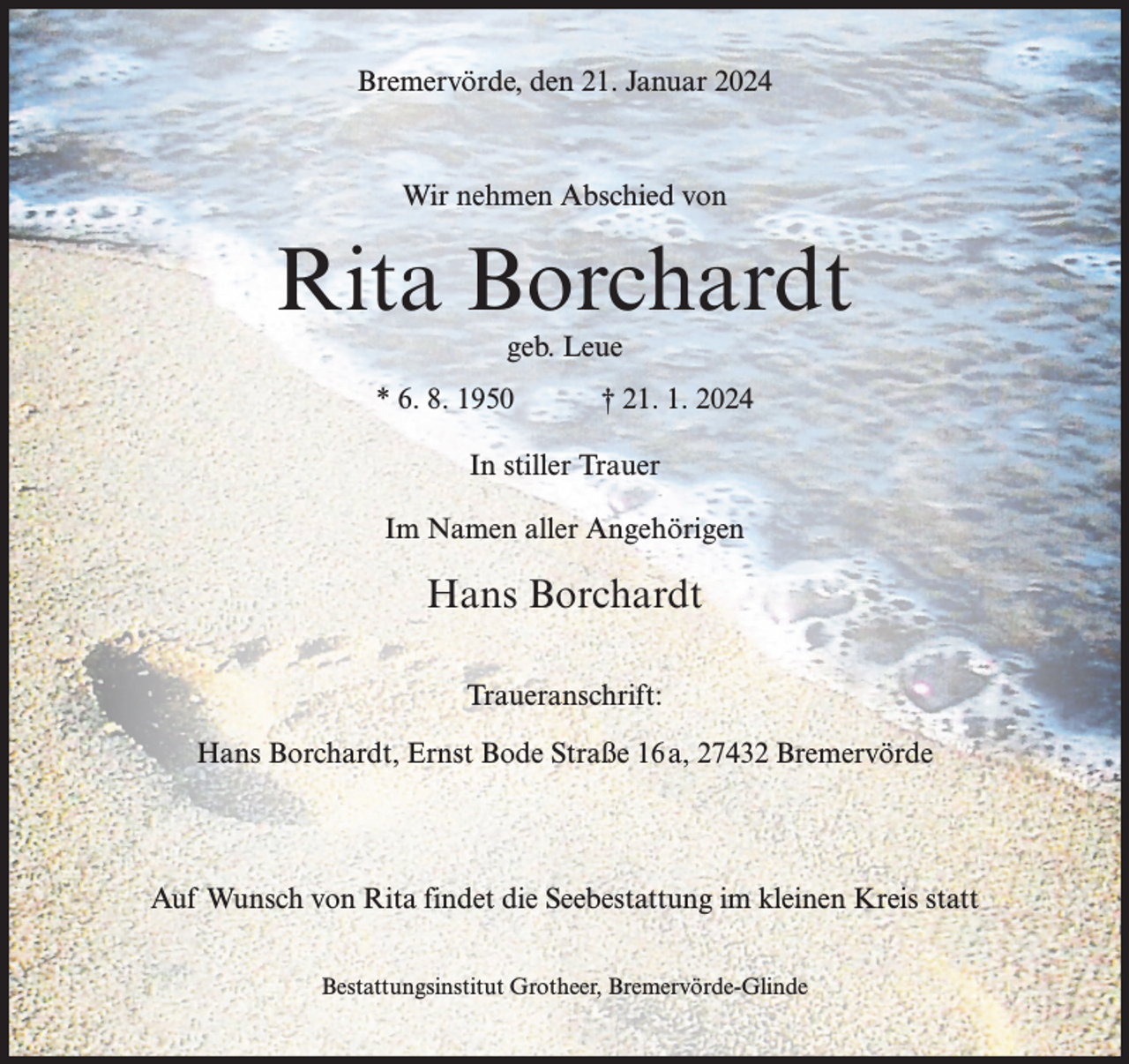 Bremervörde, den 21. Januar 2024

Wir nehmen Abschied von

Rita Borchardt

geb. Leue

* 6. 8. 1950 † 21. 1. 2024

In stiller Trauer

Im Namen aller Angehörigen

Hans Borchardt

Traueranschrift:

Hans Borchardt, Ernst Bode Straße 16a, 27432 Bremervörde

Auf Wunsch von Rita findet die Seebestattung im kleinen Kreis statt

Bestattungsinstitut Grotheer, Bremervörde-Glinde